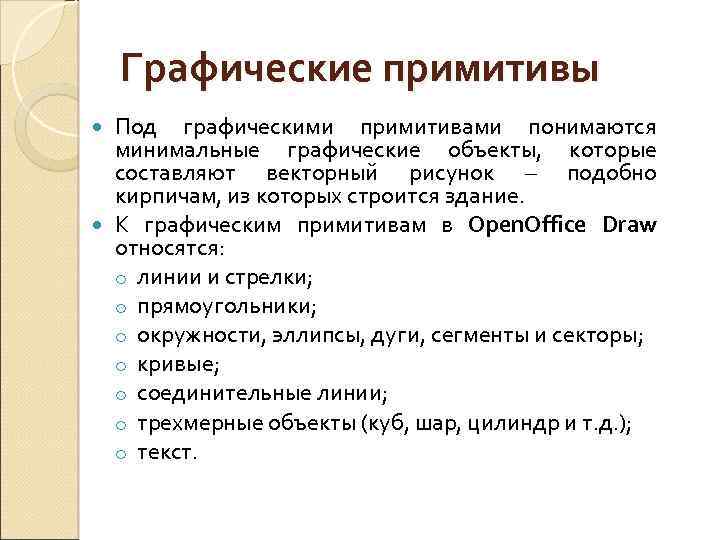 Графические примитивы

Под графическими примитивами понимаются минимальные графические объекты, которые составляют векторный рисунок – подобно кирпичам, из которых строится здание.

К графическим примитивам в OpenOffice Draw относятся:

линии и стрелки;

прямоугольники;

окружности, эллипсы, дуги, сегменты и секторы;

кривые;

соединительные линии;

трехмерные объекты (куб, шар, цилиндр и т.д.);

текст.